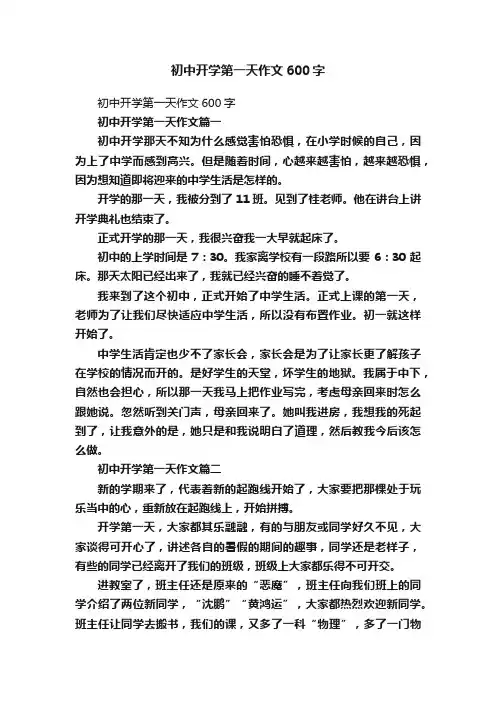 初中开学第一天作文600字

初中开学第一天作文600字

初中开学第一天作文篇一

初中开学那天不知为什么感觉害怕恐惧，在小学时候的自己，因为上了中学而感到高兴。但是随着时间，心越来越害怕，越来越恐惧，因为想知道即将迎来的中学生活是怎样的。

开学的那一天，我被分到了11班。见到了桂老师。他在讲台上讲开学典礼也结束了。

正式开学的那一天，我很兴奋我一大早就起床了。

初中的上学时间是7：30。我家离学校有一段路所以要6：30起床。那天太阳已经出来了，我就已经兴奋的睡不着觉了。

我来到了这个初中，正式开始了中学生活。正式上课的第一天，老师为了让我们尽快适应中学生活，所以没有布置作业。初一就这样开始了。

中学生活肯定也少不了家长会，家长会是为了让家长更了解孩子在学校的情况而开的。是好学生的天堂，坏学生的地狱。我属于中下，自然也会担心，所以那一天我马上把作业写完，考虑母亲回来时怎么跟她说。忽然听到关门声，母亲回来了。她叫我进房，我想我的死起到了，让我意外的是，她只是和我说明白了道理，然后教我今后该怎么做。

初中开学第一天作文篇二

新的学期来了，代表着新的起跑线开始了，大家要把那棵处于玩乐当中的心，重新放在起跑线上，开始拼搏。

开学第一天，大家都其乐融融，有的与朋友或同学好久不见，大家谈得可开心了，讲述各自的暑假的期间的趣事，同学还是老样子，有些的同学已经离开了我们的班级，班级上大家都乐得不可开交。

进教室了，班主任还是原来的“恶魔”，班主任向我们班上的同学介绍了两位新同学，“沈鹏”“黄鸿运”，大家都热烈欢迎新同学。班主任让同学去搬书，我们的课，又多了一科“物理”，多了一门物